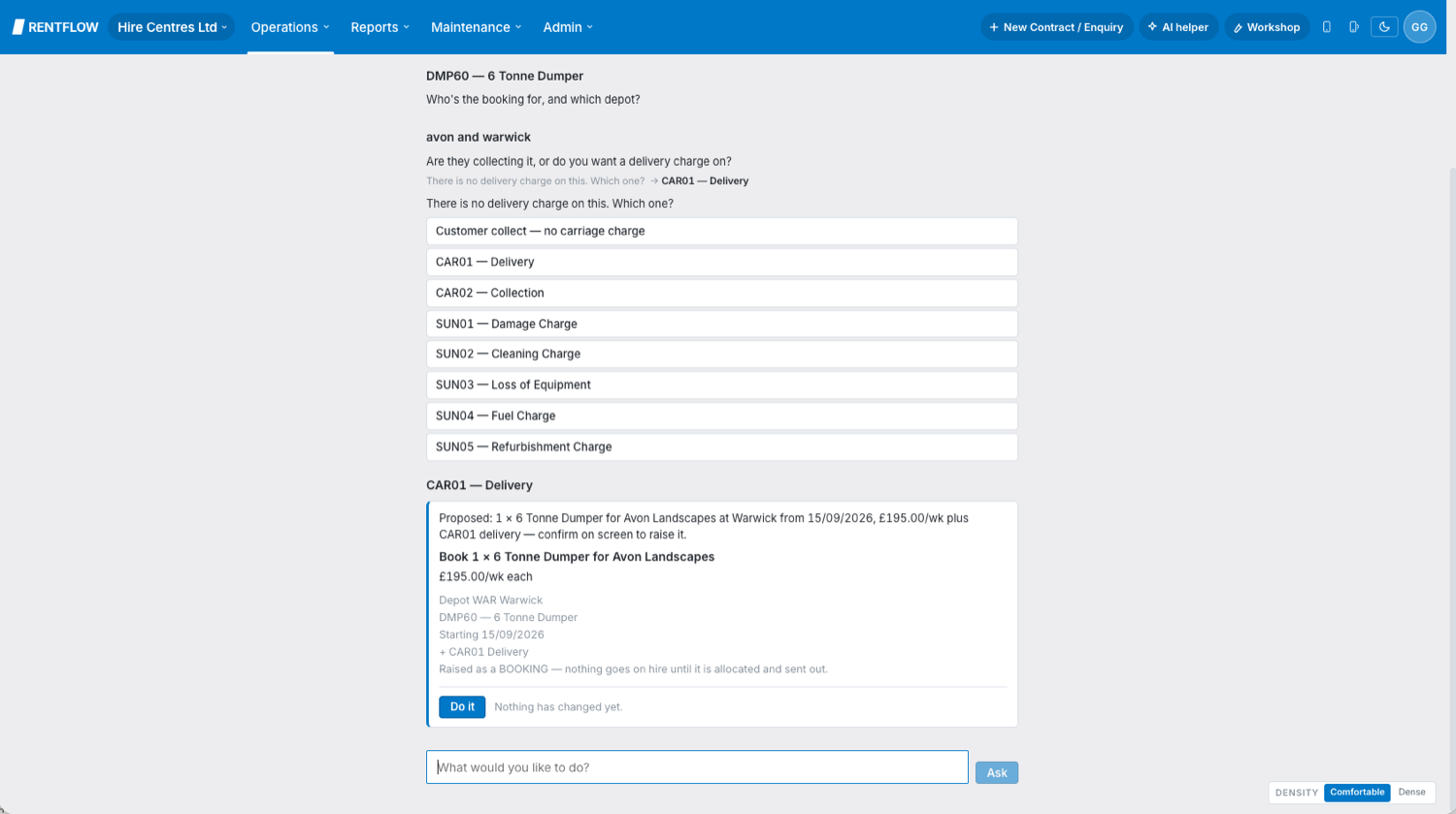 RENTFLOW Hire Centres Ltd Operations Reports Maintenance Admin + New Contract / Enquiry AI helper Workshop GG

DMP60 — 6 Tonne Dumper

Who's the booking for, and which depot?

avon and warwick

Are they collecting it, or do you want a delivery charge on?

There is no delivery charge on this. Which one? → CAR01 — Delivery

There is no delivery charge on this. Which one?

Customer collect — no carriage charge

CAR01 — Delivery

CAR02 — Collection

SUN01 — Damage Charge

SUN02 — Cleaning Charge

SUN03 — Loss of Equipment

SUN04 — Fuel Charge

SUN05 — Refurbishment Charge

CAR01 — Delivery

Proposed: 1 × 6 Tonne Dumper for Avon Landscapes at Warwick from 15/09/2026, £195.00/wk plus CAR01 delivery — confirm on screen to raise it.

Book 1 × 6 Tonne Dumper for Avon Landscapes

£195.00/wk each

Depot WAR Warwick
DMP60 — 6 Tonne Dumper
Starting 15/09/2026
+ CAR01 Delivery
Raised as a BOOKING — nothing goes on hire until it is allocated and sent out.

Do it Nothing has changed yet.

What would you like to do?

Ask

DENSITY Comfortable Dense